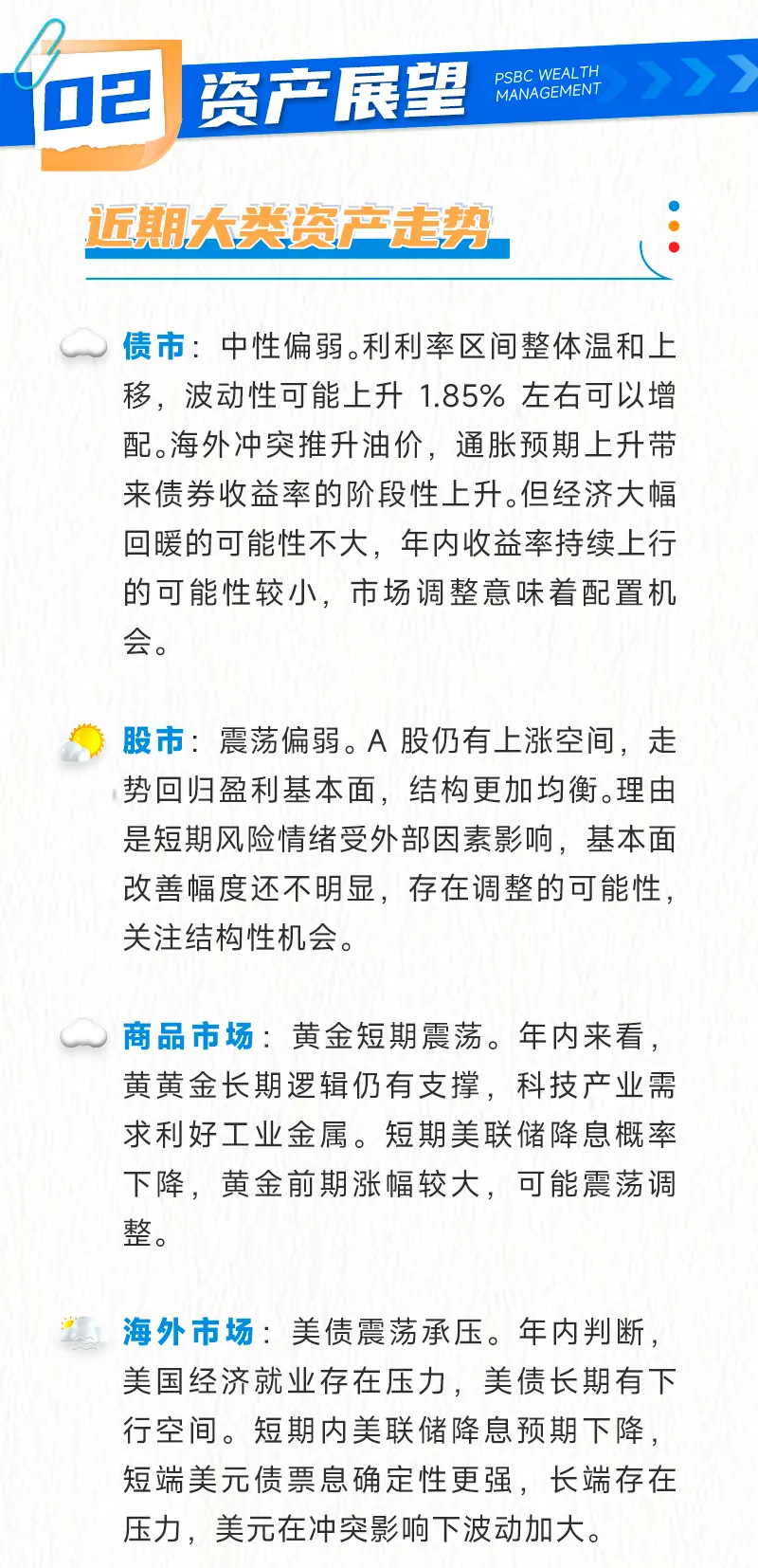 02 资产展望 PSBC WEALTH MANAGEMENT

近期大类资产走势

债市：中性偏弱。利利率区间整体温和上移，波动性可能上升 1.85% 左右可以增配。海外冲突推升油价，通胀预期上升带来债券收益率的阶段性上升。但经济大幅回暖的可能性不大，年内收益率持续上行的可能性较小，市场调整意味着配置机会。

股市：震荡偏弱。A 股仍有上涨空间，走势回归盈利基本面，结构更加均衡。理由是短期风险情绪受外部因素影响，基本面改善幅度还不明显，存在调整的可能性，关注结构性机会。

商品市场：黄金短期震荡。年内来看，黄黄金长期逻辑仍有支撑，科技产业需求利好工业金属。短期美联储降息概率下降，黄金前期涨幅较大，可能震荡调整。

海外市场：美债震荡承压。年内判断，美国经济就业存在压力，美债长期有下行空间。短期内美联储降息预期下降，短端美元债票息确定性更强，长端存在压力，美元在冲突影响下波动加大。